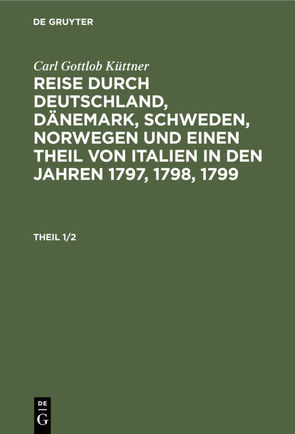 DE GRUYTER

Carl Gottlob Küttner

REISE DURCH DEUTSCHLAND, DÄNEMARK, SCHWEDEN, NORWEGEN UND EINEN THEIL VON ITALIEN IN DEN JAHREN 1797, 1798, 1799

THEIL 1/2

DE G